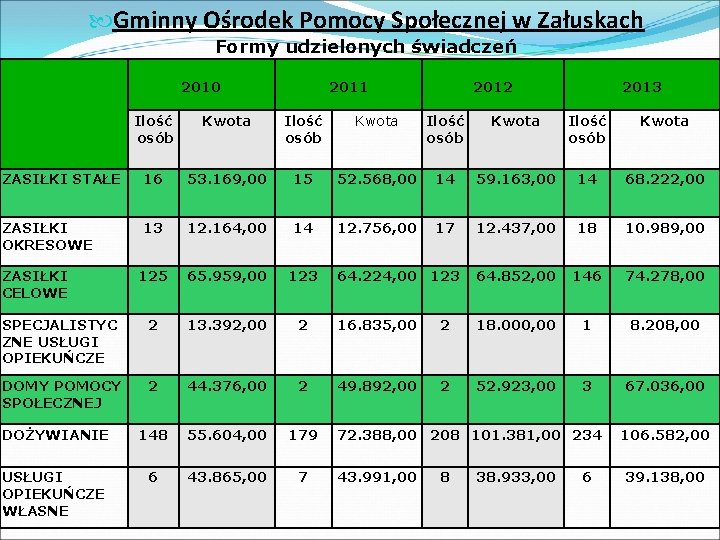 Gminny Ośrodek Pomocy Społecznej w Załuskach
Formy udzielonych świadczeń

| | 2010 | | 2011 | | 2012 | | 2013 | |
|---|---|---|---|---|---|---|---|---|
| | Ilość osób | Kwota | Ilość osób | Kwota | Ilość osób | Kwota | Ilość osób | Kwota |
| ZASIŁKI STAŁE | 16 | 53.169,00 | 15 | 52.568,00 | 14 | 59.163,00 | 14 | 68.222,00 |
| ZASIŁKI OKRESOWE | 13 | 12.164,00 | 14 | 12.756,00 | 17 | 12.437,00 | 18 | 10.989,00 |
| ZASIŁKI CELOWE | 125 | 65.959,00 | 123 | 64.224,00 | 123 | 64.852,00 | 146 | 74.278,00 |
| SPECJALISTYCZNE USŁUGI OPIEKUŃCZE | 2 | 13.392,00 | 2 | 16.835,00 | 2 | 18.000,00 | 1 | 8.208,00 |
| DOMY POMOCY SPOŁECZNEJ | 2 | 44.376,00 | 2 | 49.892,00 | 2 | 52.923,00 | 3 | 67.036,00 |
| DOŻYWIANIE | 148 | 55.604,00 | 179 | 72.388,00 | 208 | 101.381,00 | 234 | 106.582,00 |
| USŁUGI OPIEKUŃCZE WŁASNE | 6 | 43.865,00 | 7 | 43.991,00 | 8 | 38.933,00 | 6 | 39.138,00 |